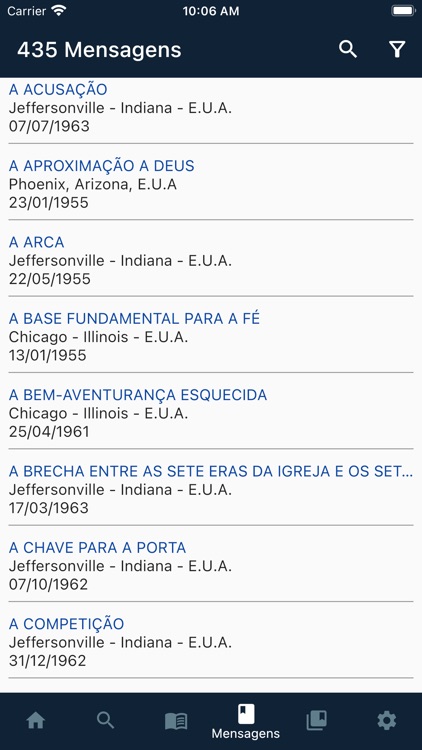 Carrier 10:06 AM

435 Mensagens

A ACUSAÇÃO
Jeffersonville - Indiana - E.U.A.
07/07/1963

A APROXIMAÇÃO A DEUS
Phoenix, Arizona, E.U.A
23/01/1955

A ARCA
Jeffersonville - Indiana - E.U.A.
22/05/1955

A BASE FUNDAMENTAL PARA A FÉ
Chicago - Illinois - E.U.A.
13/01/1955

A BEM-AVENTURANÇA ESQUECIDA
Chicago - Illinois - E.U.A.
25/04/1961

A BRECHA ENTRE AS SETE ERAS DA IGREJA E OS SET...
Jeffersonville - Indiana - E.U.A.
17/03/1963

A CHAVE PARA A PORTA
Jeffersonville - Indiana - E.U.A.
07/10/1962

A COMPETIÇÃO
Jeffersonville - Indiana - E.U.A.
31/12/1962

Mensagens